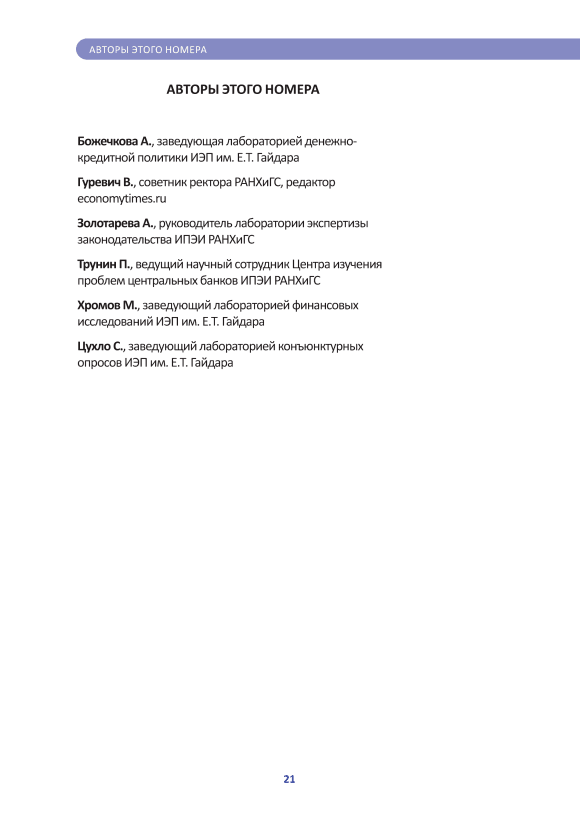 АВТОРЫ ЭТОГО НОМЕРА

АВТОРЫ ЭТОГО НОМЕРА

Божечкова А., заведующая лабораторией денежно-кредитной политики ИЭП им. Е.Т. Гайдара

Гуревич В., советник ректора РАНХиГС, редактор economytimes.ru

Золотарева А., руководитель лаборатории экспертизы законодательства ИПЭИ РАНХиГС

Трунин П., ведущий научный сотрудник Центра изучения проблем центральных банков ИПЭИ РАНХиГС

Хромов М., заведующий лабораторией финансовых исследований ИЭП им. Е.Т. Гайдара

Цухло С., заведующий лабораторией конъюнктурных опросов ИЭП им. Е.Т. Гайдара

21